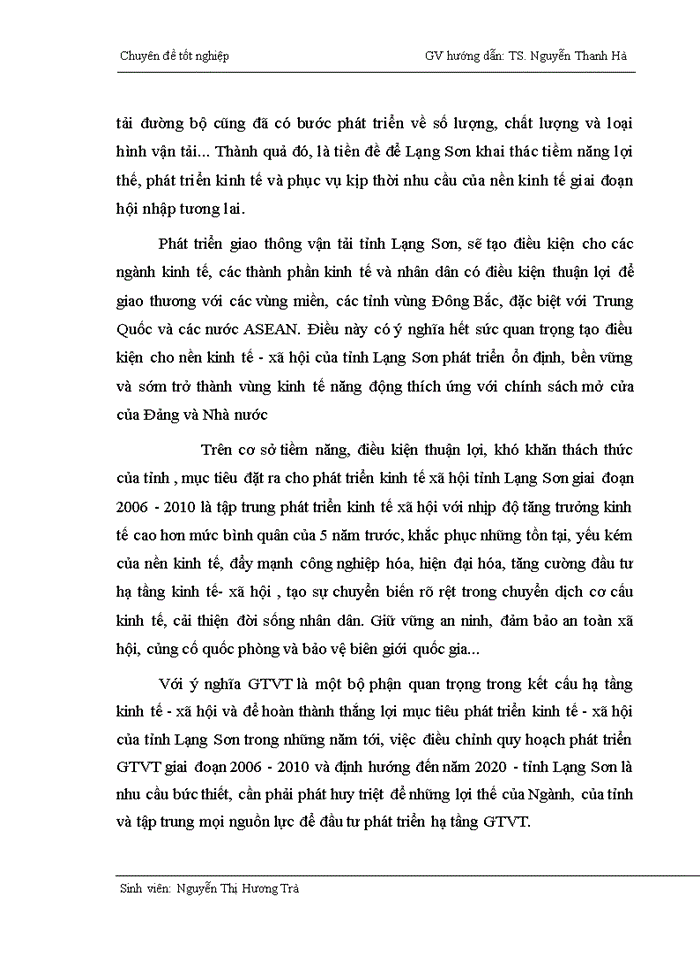 Chuyên đề tốt nghiệp GV hướng dẫn: TS. Nguyễn Thanh Hà

tải đường bộ cũng đã có bước phát triển về số lượng, chất lượng và loại hình vận tải... Thành quả đó, là tiền đề để Lạng Sơn khai thác tiềm năng lợi thế, phát triển kinh tế và phục vụ kịp thời nhu cầu của nền kinh tế giai đoạn hội nhập tương lai.

Phát triển giao thông vận tải tỉnh Lạng Sơn, sẽ tạo điều kiện cho các ngành kinh tế, các thành phần kinh tế và nhân dân có điều kiện thuận lợi để giao thương với các vùng miền, các tỉnh vùng Đông Bắc, đặc biệt với Trung Quốc và các nước ASEAN. Điều này có ý nghĩa hết sức quan trọng tạo điều kiện cho nền kinh tế - xã hội của tỉnh Lạng Sơn phát triển ổn định, bền vững và sớm trở thành vùng kinh tế năng động thích ứng với chính sách mở cửa của Đảng và Nhà nước

Trên cơ sở tiềm năng, điều kiện thuận lợi, khó khăn thách thức của tỉnh , mục tiêu đặt ra cho phát triển kinh tế xã hội tỉnh Lạng Sơn giai đoạn 2006 - 2010 là tập trung phát triển kinh tế xã hội với nhịp độ tăng trưởng kinh tế cao hơn mức bình quân của 5 năm trước, khắc phục những tồn tại, yếu kém của nền kinh tế, đẩy mạnh công nghiệp hóa, hiện đại hóa, tăng cường đầu tư hạ tầng kinh tế- xã hội , tạo sự chuyển biến rõ rệt trong chuyển dịch cơ cấu kinh tế, cải thiện đời sống nhân dân. Giữ vững an ninh, đảm bảo an toàn xã hội, củng cố quốc phòng và bảo vệ biên giới quốc gia...

Với ý nghĩa GTVT là một bộ phận quan trọng trong kết cấu hạ tầng kinh tế - xã hội và để hoàn thành thắng lợi mục tiêu phát triển kinh tế - xã hội của tỉnh Lạng Sơn trong những năm tới, việc điều chỉnh quy hoạch phát triển GTVT giai đoạn 2006 - 2010 và định hướng đến năm 2020 - tỉnh Lạng Sơn là nhu cầu bức thiết, cần phải phát huy triệt để những lợi thế của Ngành, của tỉnh và tập trung mọi nguồn lực để đầu tư phát triển hạ tầng GTVT.

Sinh viên: Nguyễn Thị Hương Trà